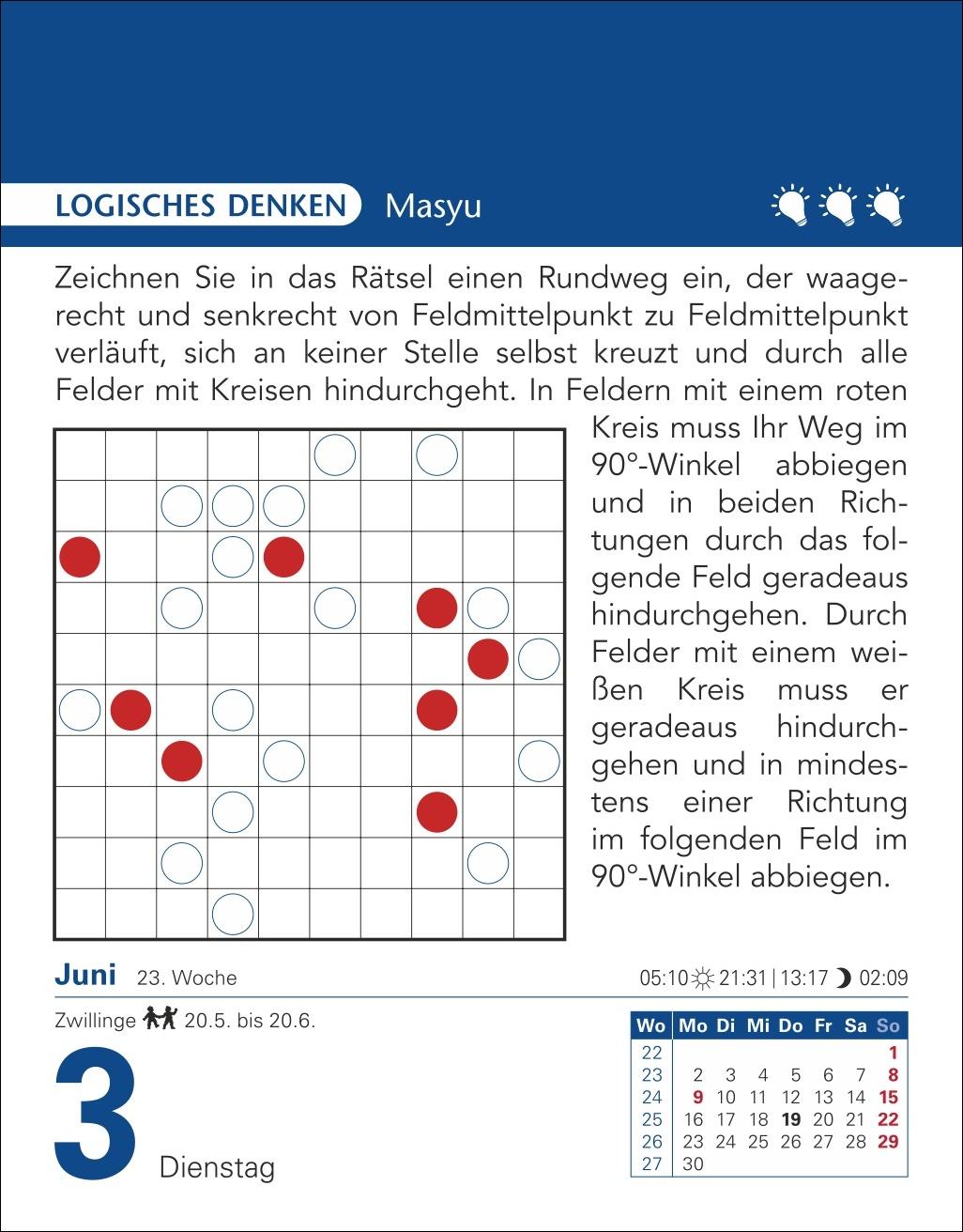 LOGISCHES DENKEN Masyu

Zeichnen Sie in das Rätsel einen Rundweg ein, der waagerecht und senkrecht von Feldmittelpunkt zu Feldmittelpunkt verläuft, sich an keiner Stelle selbst kreuzt und durch alle Felder mit Kreisen hindurchgeht. In Feldern mit einem roten Kreis muss Ihr Weg im 90°-Winkel abbiegen und in beiden Richtungen durch das folgende Feld geradeaus hindurchgehen. Durch Felder mit einem weißen Kreis muss er geradeaus hindurchgehen und in mindestens einer Richtung im folgenden Feld im 90°-Winkel abbiegen.

Juni 23. Woche

05:10 21:31 | 13:17 02:09

Zwillinge 20.5. bis 20.6.

3 Dienstag

| Wo | Mo | Di | Mi | Do | Fr | Sa | So |
|---|---|---|---|---|---|---|---|
| 22 | | | | | | | 1 |
| 23 | 2 | 3 | 4 | 5 | 6 | 7 | 8 |
| 24 | 9 | 10 | 11 | 12 | 13 | 14 | 15 |
| 25 | 16 | 17 | 18 | 19 | 20 | 21 | 22 |
| 26 | 23 | 24 | 25 | 26 | 27 | 28 | 29 |
| 27 | 30 | | | | | | |